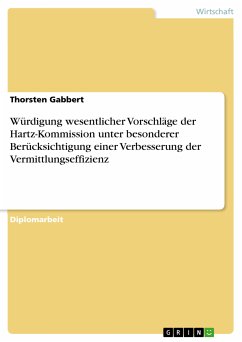 Wirtschaft

Thorsten Gabbert

Würdigung wesentlicher Vorschläge der Hartz-Kommission unter besonderer Berücksichtigung einer Verbesserung der Vermittlungseffizienz

Diplomarbeit

GRIN